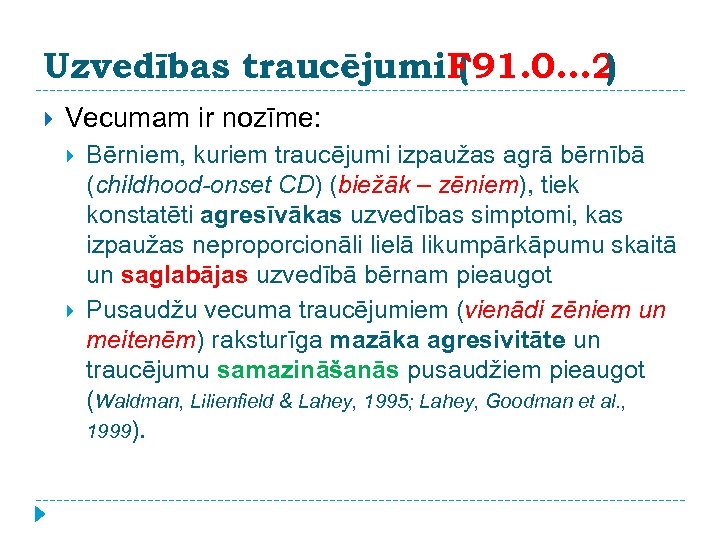 Uzvedības traucējumi (F91.0…2)

Vecumam ir nozīme:

Bērniem, kuriem traucējumi izpaužas agrā bērnībā (childhood-onset CD) (biežāk – zēniem), tiek konstatēti agresīvākas uzvedības simptomi, kas izpaužas neproporcionāli lielā likumpārkāpumu skaitā un saglabājas uzvedībā bērnam pieaugot

Pusaudžu vecuma traucējumiem (vienādi zēniem un meitenēm) raksturīga mazāka agresivitāte un traucējumu samazināšanās pusaudžiem pieaugot (Waldman, Lilienfield & Lahey, 1995; Lahey, Goodman et al., 1999).